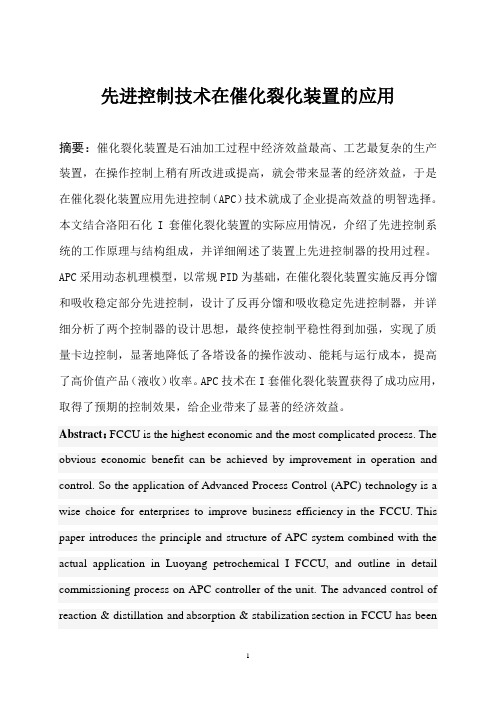 先进控制技术在催化裂化装置的应用

摘要：催化裂化装置是石油加工过程中经济效益最高、工艺最复杂的生产装置，在操作控制上稍有所改进或提高，就会带来显著的经济效益，于是在催化裂化装置应用先进控制（APC）技术就成了企业提高效益的明智选择。本文结合洛阳石化 I 套催化裂化装置的实际应用情况，介绍了先进控制系统的工作原理与结构组成，并详细阐述了装置上先进控制器的投用过程。APC采用动态机理模型，以常规PID为基础，在催化裂化装置实施反再分馏和吸收稳定部分先进控制，设计了反再分馏和吸收稳定先进控制器，并详细分析了两个控制器的设计思想，最终使控制平稳性得到加强，实现了质量卡边控制，显著地降低了各塔设备的操作波动、能耗与运行成本，提高了高价值产品（液收）收率。APC技术在I套催化裂化装置获得了成功应用，取得了预期的控制效果，给企业带来了显著的经济效益。

Abstract：FCCU is the highest economic and the most complicated process. The obvious economic benefit can be achieved by improvement in operation and control. So the application of Advanced Process Control (APC) technology is a wise choice for enterprises to improve business efficiency in the FCCU. This paper introduces the principle and structure of APC system combined with the actual application in Luoyang petrochemical I FCCU, and outline in detail commissioning process on APC controller of the unit. The advanced control of reaction & distillation and absorption & stabilization section in FCCU has been

1